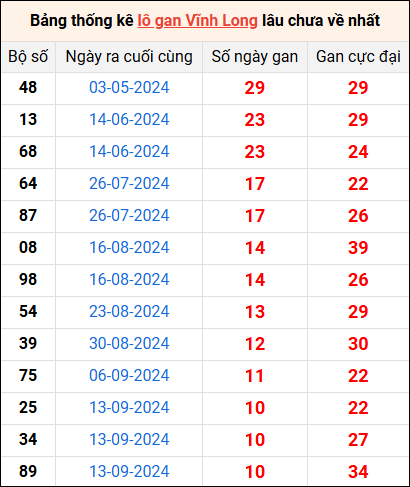 Bảng thống kê lô gan Vĩnh Long lâu chưa về nhất

| Bộ số | Ngày ra cuối cùng | Số ngày gan | Gan cực đại |
|---|---|---|---|
| 48 | 03-05-2024 | 29 | 29 |
| 13 | 14-06-2024 | 23 | 29 |
| 68 | 14-06-2024 | 23 | 24 |
| 64 | 26-07-2024 | 17 | 22 |
| 87 | 26-07-2024 | 17 | 26 |
| 08 | 16-08-2024 | 14 | 39 |
| 98 | 16-08-2024 | 14 | 26 |
| 54 | 23-08-2024 | 13 | 29 |
| 39 | 30-08-2024 | 12 | 30 |
| 75 | 06-09-2024 | 11 | 22 |
| 25 | 13-09-2024 | 10 | 22 |
| 34 | 13-09-2024 | 10 | 27 |
| 89 | 13-09-2024 | 10 | 34 |